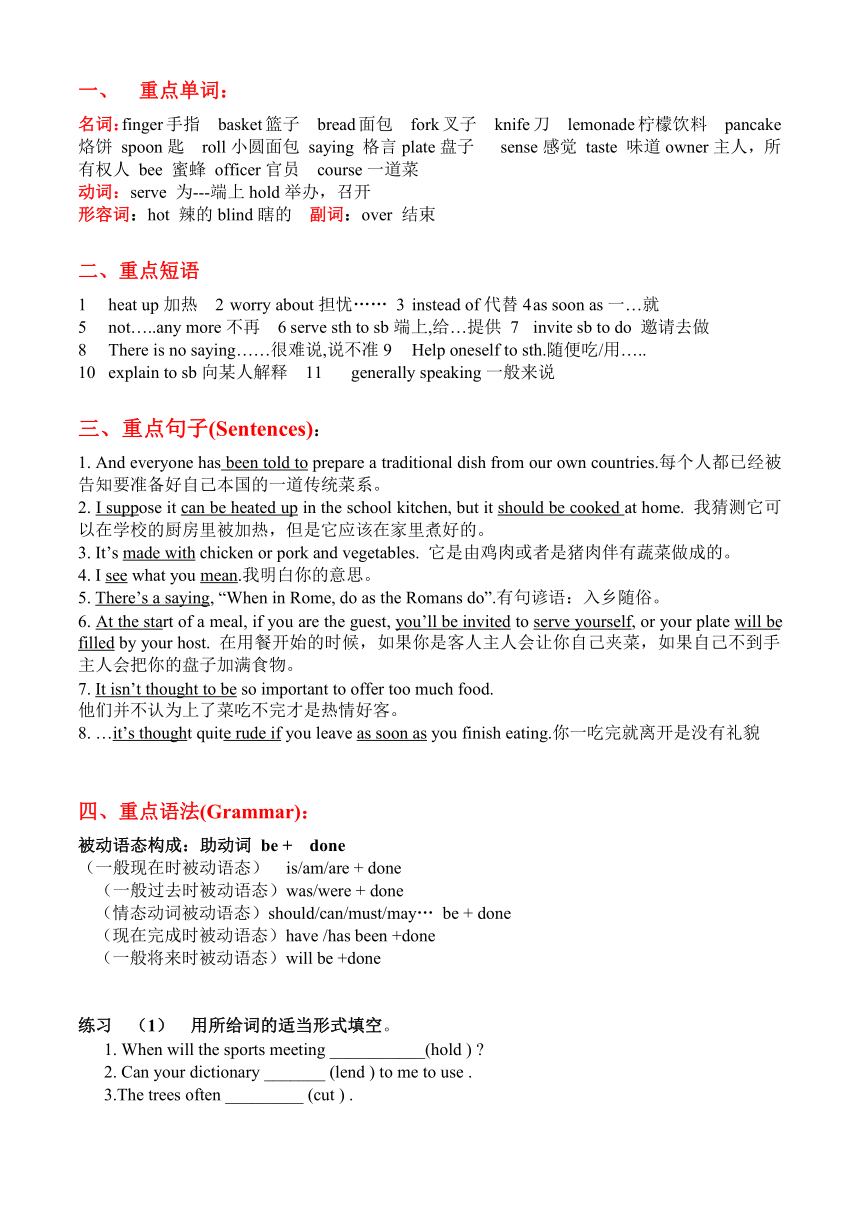 一、 重点单词：

名词：finger 手指 basket 篮子 bread 面包 fork 叉子 knife 刀 lemonade 柠檬饮料 pancake 烙饼 spoon 匙 roll 小圆面包 saying 格言 plate 盘子 sense 感觉 taste 味道 owner 主人，所有权人 bee 蜜蜂 officer 官员 course 一道菜
动词：serve 为---端上 hold 举办，召开
形容词：hot 辣的 blind 瞎的 副词：over 结束

二、重点短语

1 heat up 加热 2 worry about 担忧…… 3 instead of 代替 4as soon as 一…就
5 not…..any more 不再 6 serve sth to sb 端上,给…提供 7 invite sb to do 邀请去做
8 There is no saying……很难说,说不准 9 Help oneself to sth.随便吃/用…..
10 explain to sb 向某人解释 11 generally speaking 一般来说

三、重点句子(Sentences)：

1. And everyone has been told to prepare a traditional dish from our own countries.每个人都已经被告知要准备好自己本国的一道传统菜系。
2. I suppose it can be heated up in the school kitchen, but it should be cooked at home. 我猜测它可以在学校的厨房里被加热，但是它应该在家里煮好的。
3. It’s made with chicken or pork and vegetables. 它是由鸡肉或者是猪肉伴有蔬菜做成的。
4. I see what you mean.我明白你的意思。
5. There’s a saying, “When in Rome, do as the Romans do”.有句谚语：入乡随俗。
6. At the start of a meal, if you are the guest, you’ll be invited to serve yourself, or your plate will be filled by your host. 在用餐开始的时候，如果你是客人主人会让你自己夹菜，如果自己不到手主人会把你的盘子加满食物。
7. It isn’t thought to be so important to offer too much food.
他们并不认为上了菜吃不完才是热情好客。
8. …it’s thought quite rude if you leave as soon as you finish eating.你一吃完就离开是没有礼貌

四、重点语法(Grammar)：

被动语态构成：助动词 be + done
（一般现在时被动语态） is/am/are + done
（一般过去时被动语态）was/were + done
（情态动词被动语态）should/can/must/may… be + done
（现在完成时被动语态）have /has been +done
（一般将来时被动语态）will be +done

练习 （1） 用所给词的适当形式填空。
1. When will the sports meeting ___________(hold ) ?
2. Can your dictionary _______ (lend ) to me to use .
3.The trees often _________ (cut ) .